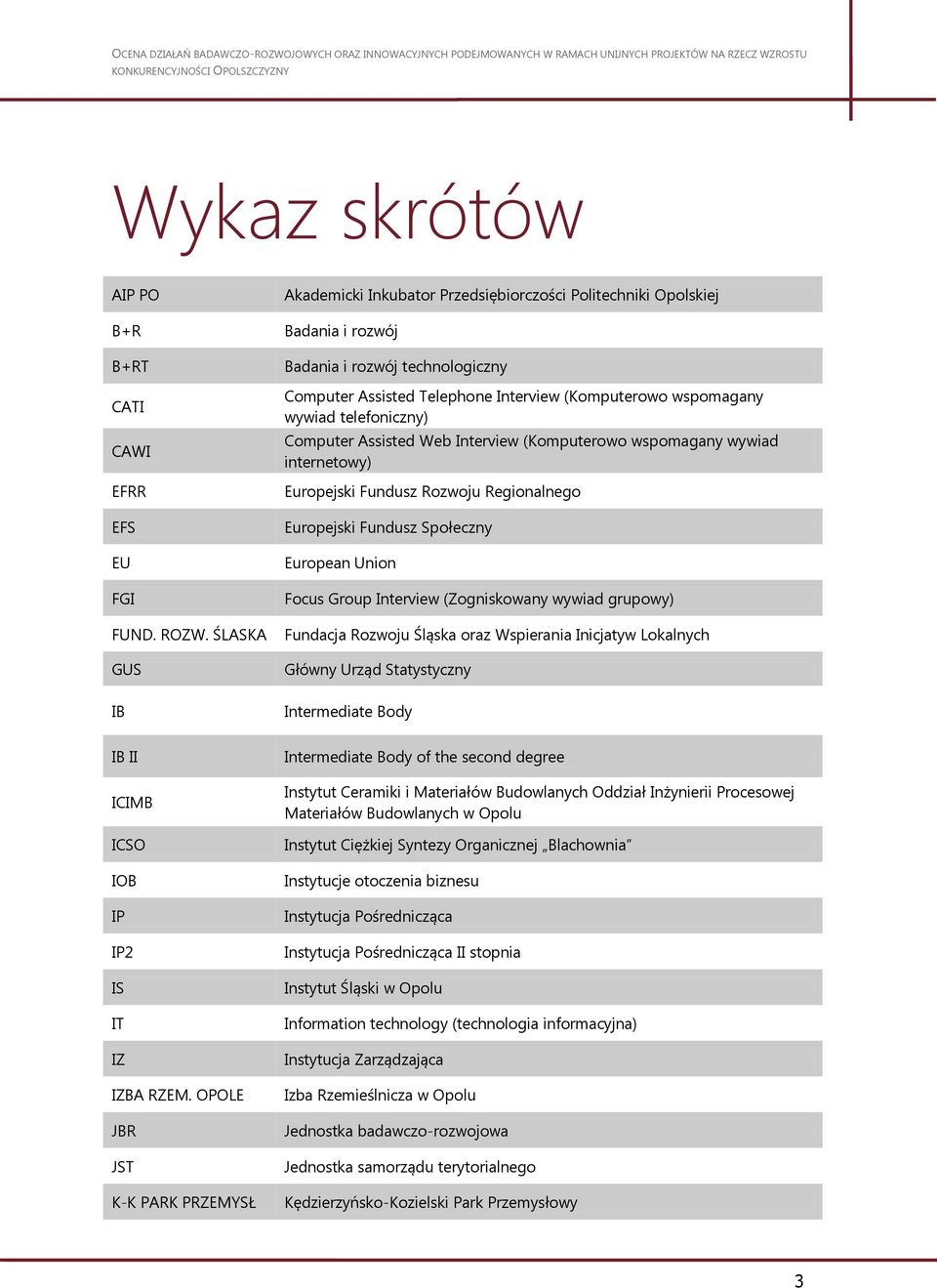 OCENA DZIAŁAŃ BADAWCZO-ROZWOJOWYCH ORAZ INNOWACYJNYCH PODEJMOWANYCH W RAMACH UNIJNYCH PROJEKTÓW NA RZECZ WZROSTU KONKURENCYJNOŚCI OPOLSZCZYZNY

Wykaz skrótów

| | |
|---|---|
| AIP PO | Akademicki Inkubator Przedsiębiorczości Politechniki Opolskiej |
| B+R | Badania i rozwój |
| B+RT | Badania i rozwój technologiczny |
| CATI | Computer Assisted Telephone Interview (Komputerowo wspomagany wywiad telefoniczny) |
| CAWI | Computer Assisted Web Interview (Komputerowo wspomagany wywiad internetowy) |
| EFRR | Europejski Fundusz Rozwoju Regionalnego |
| EFS | Europejski Fundusz Społeczny |
| EU | European Union |
| FGI | Focus Group Interview (Zogniskowany wywiad grupowy) |
| FUND. ROZW. ŚLASKA | Fundacja Rozwoju Śląska oraz Wspierania Inicjatyw Lokalnych |
| GUS | Główny Urząd Statystyczny |
| IB | Intermediate Body |
| IB II | Intermediate Body of the second degree |
| ICIMB | Instytut Ceramiki i Materiałów Budowlanych Oddział Inżynierii Procesowej Materiałów Budowlanych w Opolu |
| ICSO | Instytut Ciężkiej Syntezy Organicznej „Blachownia” |
| IOB | Instytucje otoczenia biznesu |
| IP | Instytucja Pośrednicząca |
| IP2 | Instytucja Pośrednicząca II stopnia |
| IS | Instytut Śląski w Opolu |
| IT | Information technology (technologia informacyjna) |
| IZ | Instytucja Zarządzająca |
| IZBA RZEM. OPOLE | Izba Rzemieślnicza w Opolu |
| JBR | Jednostka badawczo-rozwojowa |
| JST | Jednostka samorządu terytorialnego |
| K-K PARK PRZEMYSŁ | Kędzierzyńsko-Kozielski Park Przemysłowy |

3